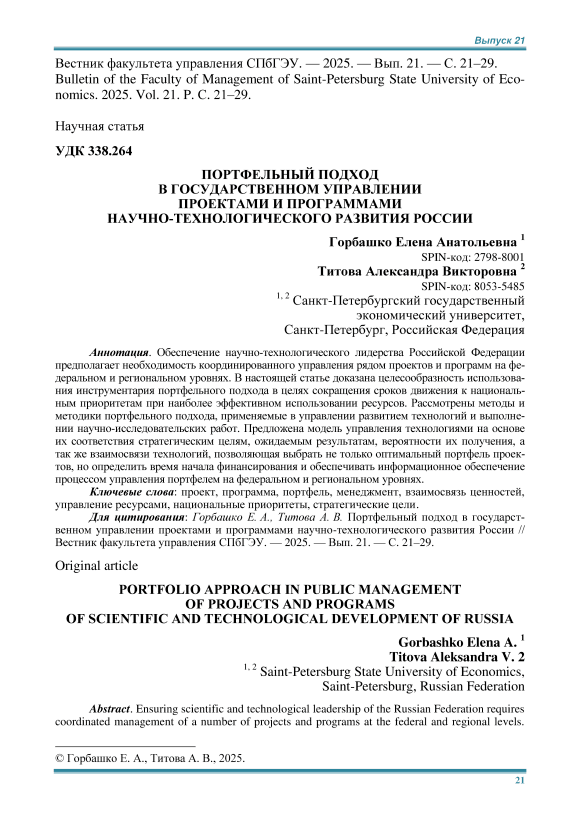 Выпуск 21

Вестник факультета управления СПбГЭУ. — 2025. — Вып. 21. — С. 21–29.
Bulletin of the Faculty of Management of Saint-Petersburg State University of Economics. 2025. Vol. 21. P. C. 21–29.

Научная статья

УДК 338.264

ПОРТФЕЛЬНЫЙ ПОДХОД В ГОСУДАРСТВЕННОМ УПРАВЛЕНИИ ПРОЕКТАМИ И ПРОГРАММАМИ НАУЧНО-ТЕХНОЛОГИЧЕСКОГО РАЗВИТИЯ РОССИИ

Горбашко Елена Анатольевна $^1$
SPIN-код: 2798-8001
Титова Александра Викторовна $^2$
SPIN-код: 8053-5485
$^{1, 2}$ Санкт-Петербургский государственный экономический университет, Санкт-Петербург, Российская Федерация

Аннотация. Обеспечение научно-технологического лидерства Российской Федерации предполагает необходимость координированного управления рядом проектов и программ на федеральном и региональном уровнях. В настоящей статье доказана целесообразность использования инструментария портфельного подхода в целях сокращения сроков движения к национальным приоритетам при наиболее эффективном использовании ресурсов. Рассмотрены методы и методики портфельного подхода, применяемые в управлении развитием технологий и выполнении научно-исследовательских работ. Предложена модель управления технологиями на основе их соответствия стратегическим целям, ожидаемым результатам, вероятности их получения, а так же взаимосвязи технологий, позволяющая выбрать не только оптимальный портфель проектов, но определить время начала финансирования и обеспечивать информационное обеспечение процессом управления портфелем на федеральном и региональном уровнях.

Ключевые слова: проект, программа, портфель, менеджмент, взаимосвязь ценностей, управление ресурсами, национальные приоритеты, стратегические цели.

Для цитирования: Горбашко Е. А., Титова А. В. Портфельный подход в государственном управлении проектами и программами научно-технологического развития России // Вестник факультета управления СПбГЭУ. — 2025. — Вып. 21. — С. 21–29.

Original article

PORTFOLIO APPROACH IN PUBLIC MANAGEMENT OF PROJECTS AND PROGRAMS OF SCIENTIFIC AND TECHNOLOGICAL DEVELOPMENT OF RUSSIA

Gorbashko Elena A. $^1$
Titova Aleksandra V. 2
$^{1, 2}$ Saint-Petersburg State University of Economics, Saint-Petersburg, Russian Federation

Abstract. Ensuring scientific and technological leadership of the Russian Federation requires coordinated management of a number of projects and programs at the federal and regional levels.

© Горбашко Е. А., Титова А. В., 2025.

21